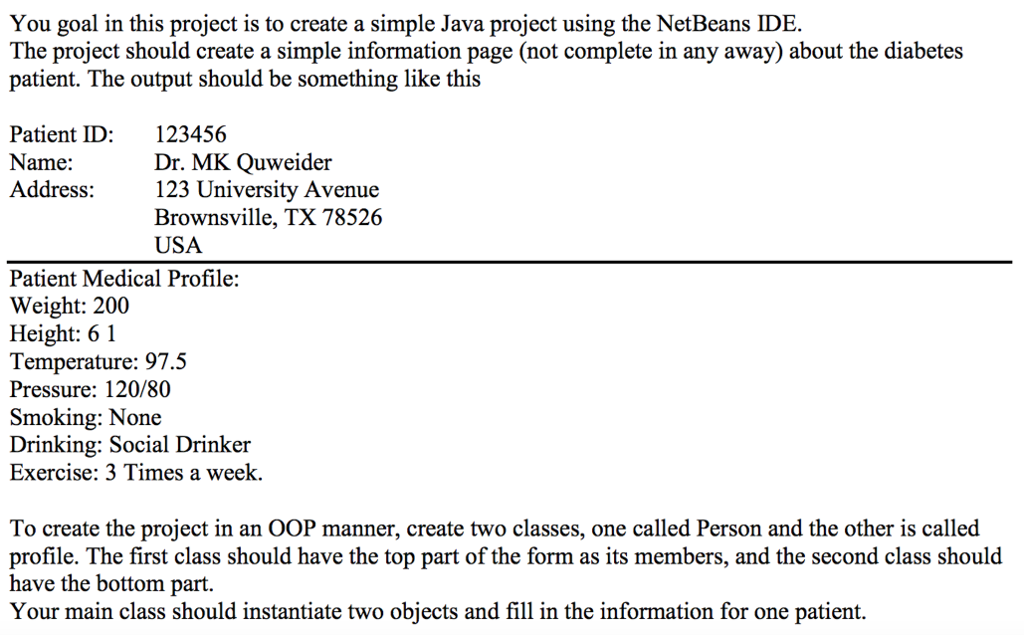 You goal in this project is to create a simple Java project using the NetBeans IDE.
The project should create a simple information page (not complete in any away) about the diabetes patient. The output should be something like this

Patient ID: 123456
Name: Dr. MK Quweider
Address: 123 University Avenue
Brownsville, TX 78526
USA

Patient Medical Profile:
Weight: 200
Height: 6 1
Temperature: 97.5
Pressure: 120/80
Smoking: None
Drinking: Social Drinker
Exercise: 3 Times a week.

To create the project in an OOP manner, create two classes, one called Person and the other is called profile. The first class should have the top part of the form as its members, and the second class should have the bottom part.
Your main class should instantiate two objects and fill in the information for one patient.